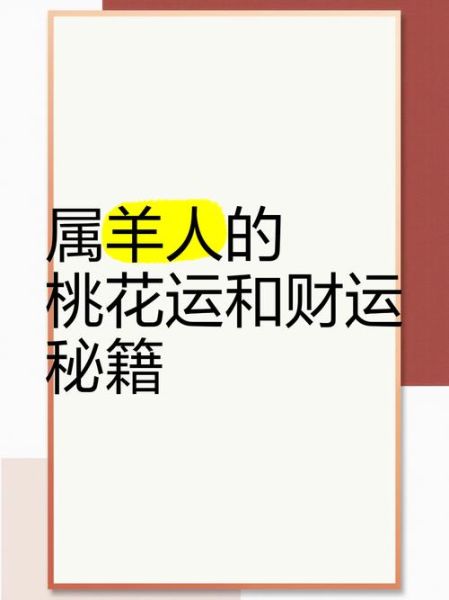 属羊人的
桃花运和财运
秘籍